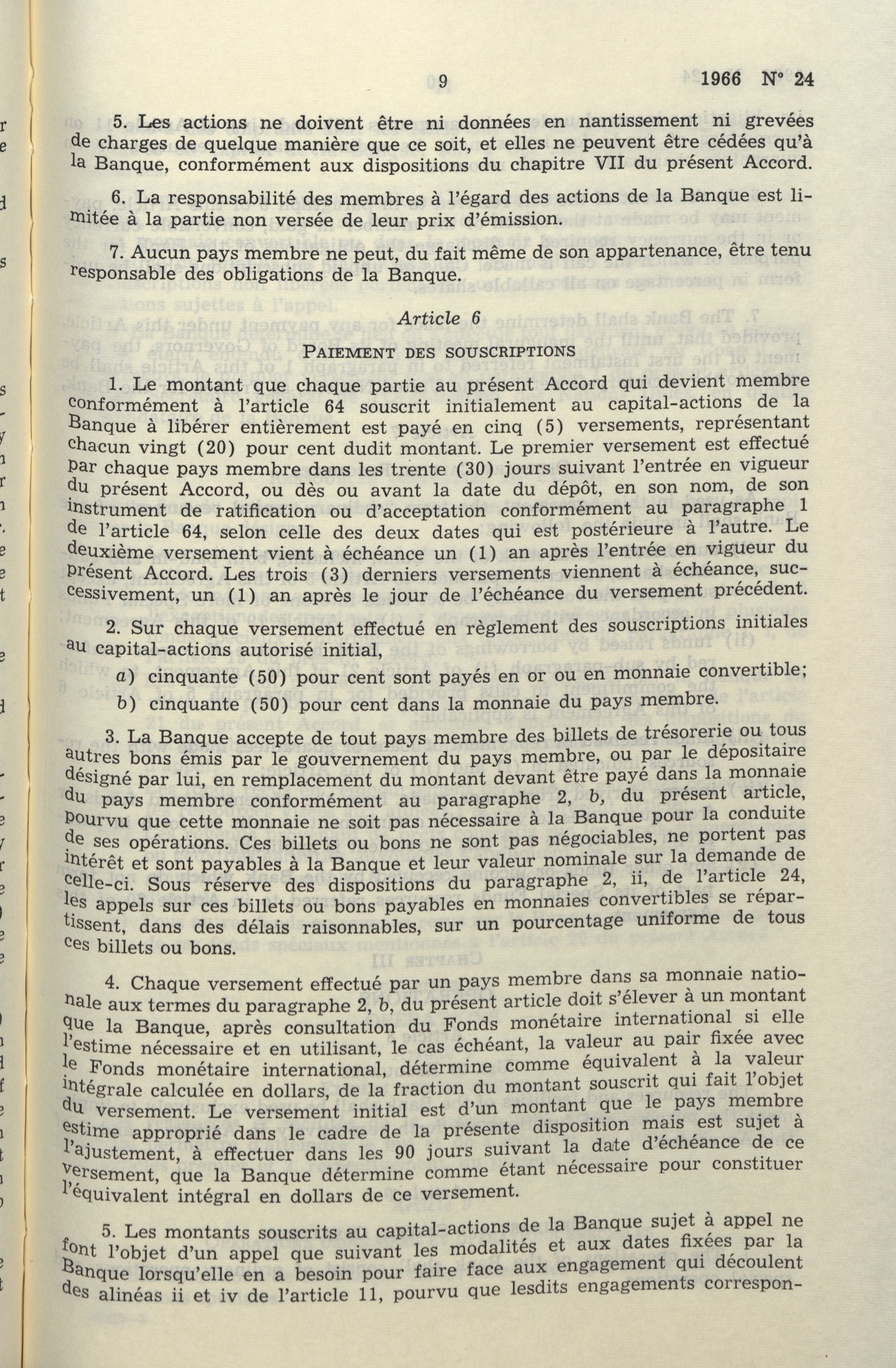 9 1966 N° 24

5. Les actions ne doivent être ni données en nantissement ni grevées de charges de quelque manière que ce soit, et elles ne peuvent être cédées qu'à la Banque, conformément aux dispositions du chapitre VII du présent Accord.

6. La responsabilité des membres à l'égard des actions de la Banque est limitée à la partie non versée de leur prix d'émission.

7. Aucun pays membre ne peut, du fait même de son appartenance, être tenu responsable des obligations de la Banque.

Article 6

PAIEMENT DES SOUSCRIPTIONS

1. Le montant que chaque partie au présent Accord qui devient membre conformément à l'article 64 souscrit initialement au capital-actions de la Banque à libérer entièrement est payé en cinq (5) versements, représentant chacun vingt (20) pour cent dudit montant. Le premier versement est effectué par chaque pays membre dans les trente (30) jours suivant l'entrée en vigueur du présent Accord, ou dès ou avant la date du dépôt, en son nom, de son instrument de ratification ou d'acceptation conformément au paragraphe 1 de l'article 64, selon celle des deux dates qui est postérieure à l'autre. Le deuxième versement vient à échéance un (1) an après l'entrée en vigueur du présent Accord. Les trois (3) derniers versements viennent à échéance, successivement, un (1) an après le jour de l'échéance du versement précédent.

2. Sur chaque versement effectué en règlement des souscriptions initiales au capital-actions autorisé initial,

a) cinquante (50) pour cent sont payés en or ou en monnaie convertible;

b) cinquante (50) pour cent dans la monnaie du pays membre.

3. La Banque accepte de tout pays membre des billets de trésorerie ou tous autres bons émis par le gouvernement du pays membre, ou par le dépositaire désigné par lui, en remplacement du montant devant être payé dans la monnaie du pays membre conformément au paragraphe 2, b, du présent article, pourvu que cette monnaie ne soit pas nécessaire à la Banque pour la conduite de ses opérations. Ces billets ou bons ne sont pas négociables, ne portent pas intérêt et sont payables à la Banque et leur valeur nominale sur la demande de celle-ci. Sous réserve des dispositions du paragraphe 2, ii, de l'article 24, les appels sur ces billets ou bons payables en monnaies convertibles se répartissent, dans des délais raisonnables, sur un pourcentage uniforme de tous ces billets ou bons.

4. Chaque versement effectué par un pays membre dans sa monnaie nationale aux termes du paragraphe 2, b, du présent article doit s'élever à un montant que la Banque, après consultation du Fonds monétaire international si elle l'estime nécessaire et en utilisant, le cas échéant, la valeur au pair fixée avec le Fonds monétaire international, détermine comme équivalent à la valeur intégrale calculée en dollars, de la fraction du montant souscrit qui fait l'objet du versement. Le versement initial est d'un montant que le pays membre estime approprié dans le cadre de la présente disposition mais est sujet à l'ajustement, à effectuer dans les 90 jours suivant la date d'échéance de ce versement, que la Banque détermine comme étant nécessaire pour constituer l'équivalent intégral en dollars de ce versement.

5. Les montants souscrits au capital-actions de la Banque sujet à appel ne font l'objet d'un appel que suivant les modalités et aux dates fixées par la Banque lorsqu'elle en a besoin pour faire face aux engagement qui découlent des alinéas ii et iv de l'article 11, pourvu que lesdits engagements correspon-